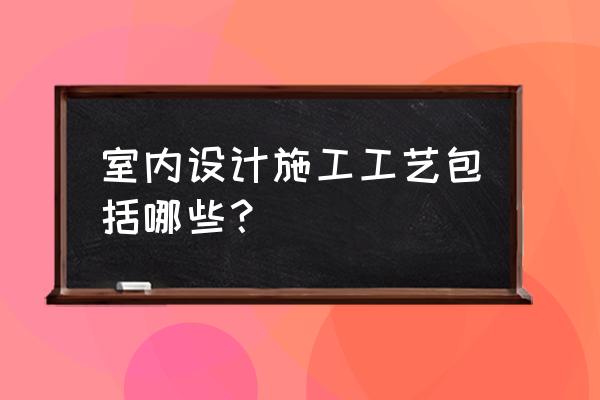 室内设计施工工艺包括哪些？